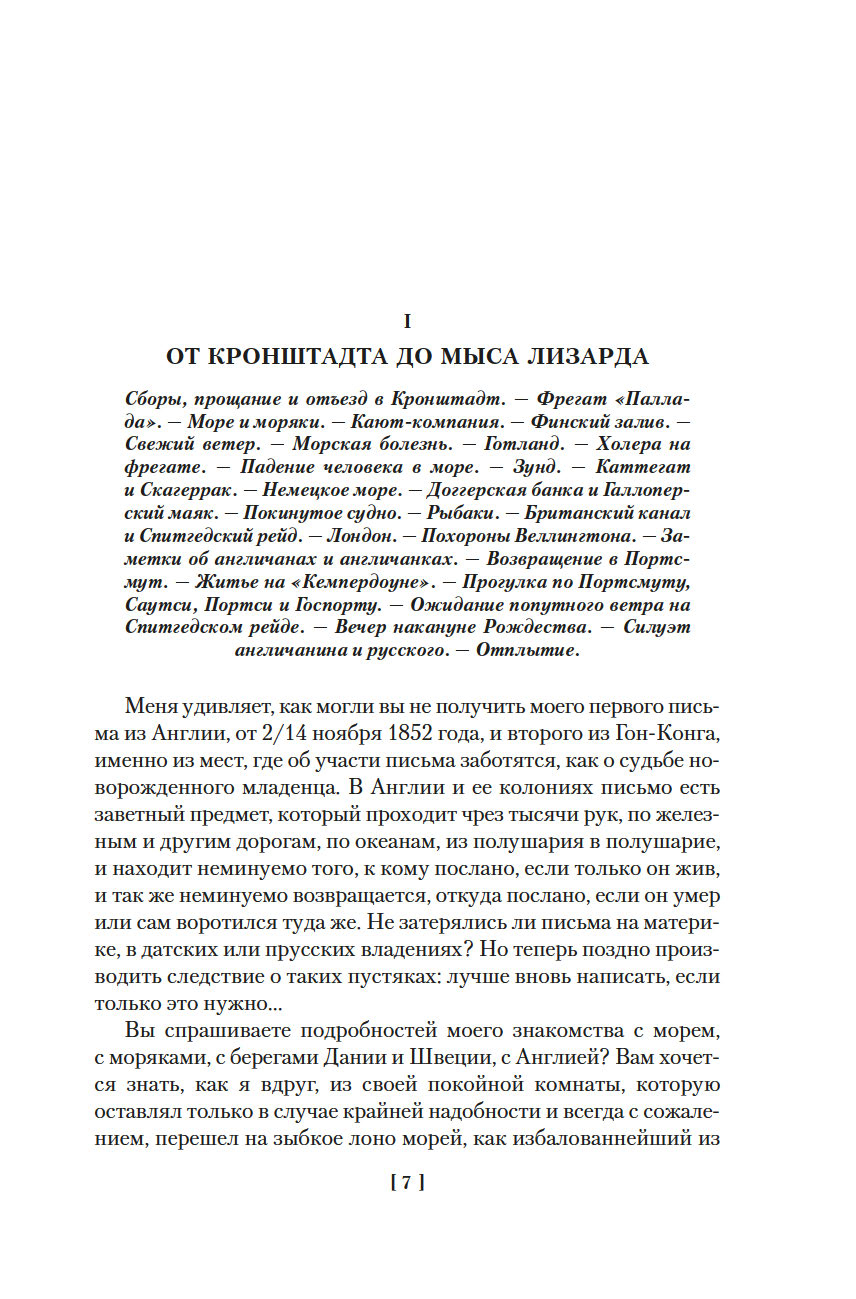 I

ОТ КРОНШТАДТА ДО МЫСА ЛИЗАРДА

Сборы, прощание и отъезд в Кронштадт. — Фрегат «Паллада». — Море и моряки. — Кают-компания. — Финский залив. — Свежий ветер. — Морская болезнь. — Готланд. — Холера на фрегате. — Падение человека в море. — Зунд. — Каттегат и Скагеррак. — Немецкое море. — Доггерская банка и Галлоперский маяк. — Покинутое судно. — Рыбаки. — Британский канал и Спитгедский рейд. — Лондон. — Похороны Веллингтона. — Заметки об англичанах и англичанках. — Возвращение в Портсмут. — Житье на «Кемпердоуне». — Прогулка по Портсмуту, Саутси, Портси и Госпорту. — Ожидание попутного ветра на Спитгедском рейде. — Вечер накануне Рождества. — Силуэт англичанина и русского. — Отплытие.

Меня удивляет, как могли вы не получить моего первого письма из Англии, от 2/14 ноября 1852 года, и второго из Гон-Конга, именно из мест, где об участи письма заботятся, как о судьбе новорожденного младенца. В Англии и ее колониях письмо есть заветный предмет, который проходит чрез тысячи рук, по железным и другим дорогам, по океанам, из полушария в полушарие, и находит неминуемо того, к кому послано, если только он жив, и так же неминуемо возвращается, откуда послано, если он умер или сам воротился туда же. Не затерялись ли письма на материке, в датских или прусских владениях? Но теперь поздно производить следствие о таких пустяках: лучше вновь написать, если только это нужно...

Вы спрашиваете подробностей моего знакомства с морем, с моряками, с берегами Дании и Швеции, с Англией? Вам хочется знать, как я вдруг, из своей покойной комнаты, которую оставлял только в случае крайней надобности и всегда с сожалением, перешел на зыбкое лоно морей, как избалованнейший из

[ 7 ]